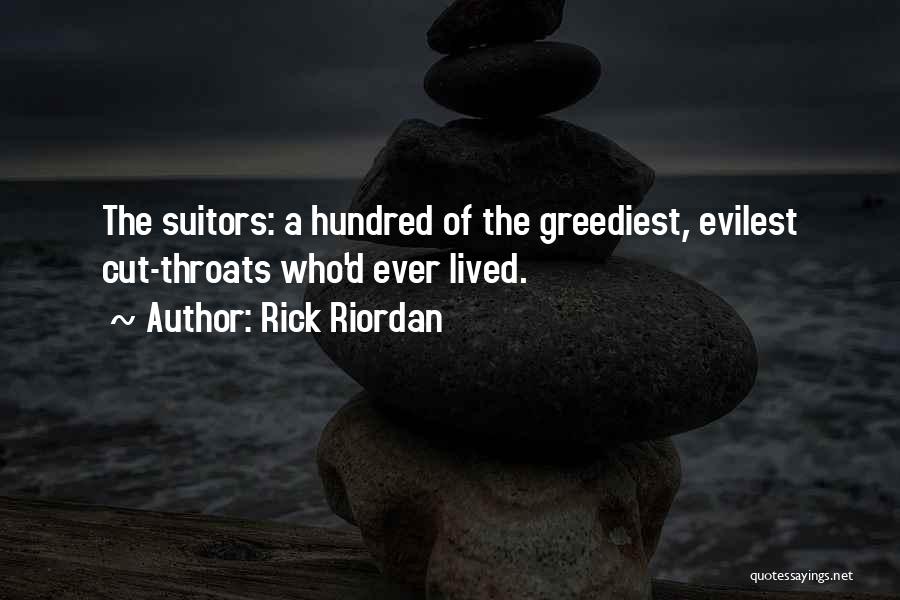 The suitors: a hundred of the greediest, evilest cut-throats who'd ever lived.

~ Author: Rick Riordan

quotessayings.net